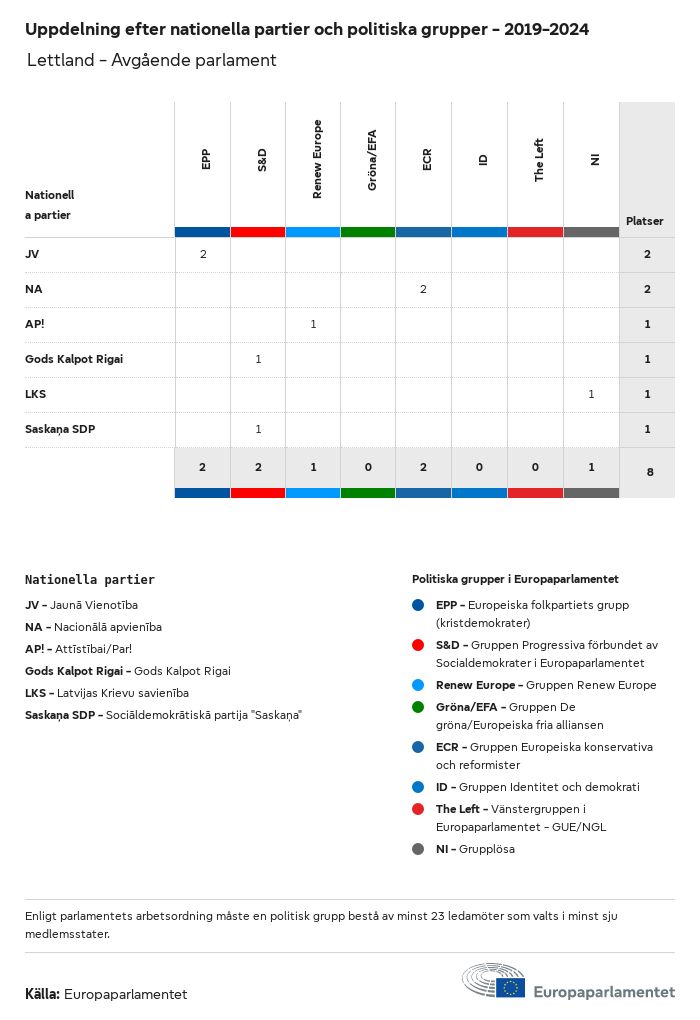 Uppdelning efter nationella partier och politiska grupper - 2019-2024

Lettland - Avgående parlament

| Nationella partier | EPP | S&D | Renew Europe | Gröna/EFA | ECR | ID | The Left | NI | Platser |
|---|---|---|---|---|---|---|---|---|---|
| JV | 2 | | | | | | | | 2 |
| NA | | | | | 2 | | | | 2 |
| AP! | | | 1 | | | | | | 1 |
| Gods Kalpot Rigai | | 1 | | | | | | | 1 |
| LKS | | | | | | | | 1 | 1 |
| Saskaņa SDP | | 1 | | | | | | | 1 |
| | 2 | 2 | 1 | 0 | 2 | 0 | 0 | 1 | 8 |

Nationella partier

JV - Jaunā Vienotība

NA - Nacionālā apvienība

AP! - Attīstībai/Par!

Gods Kalpot Rigai - Gods Kalpot Rigai

LKS - Latvijas Krievu savienība

Saskaņa SDP - Sociāldemokrātiskā partija "Saskaņa"

Politiska grupper i Europaparlamentet

EPP - Europeiska folkpartiets grupp (kristdemokrater)

S&D - Gruppen Progressiva förbundet av Socialdemokrater i Europaparlamentet

Renew Europe - Gruppen Renew Europe

Gröna/EFA - Gruppen De gröna/Europeiska fria alliansen

ECR - Gruppen Europeiska konservativa och reformister

ID - Gruppen Identitet och demokrati

The Left - Vänstergruppen i Europaparlamentet - GUE/NGL

NI - Grupplösa

Enligt parlamentets arbetsordning måste en politisk grupp bestå av minst 23 ledamöter som valts i minst sju medlemsstater.

Källa: Europaparlamentet

Europaparlamentet